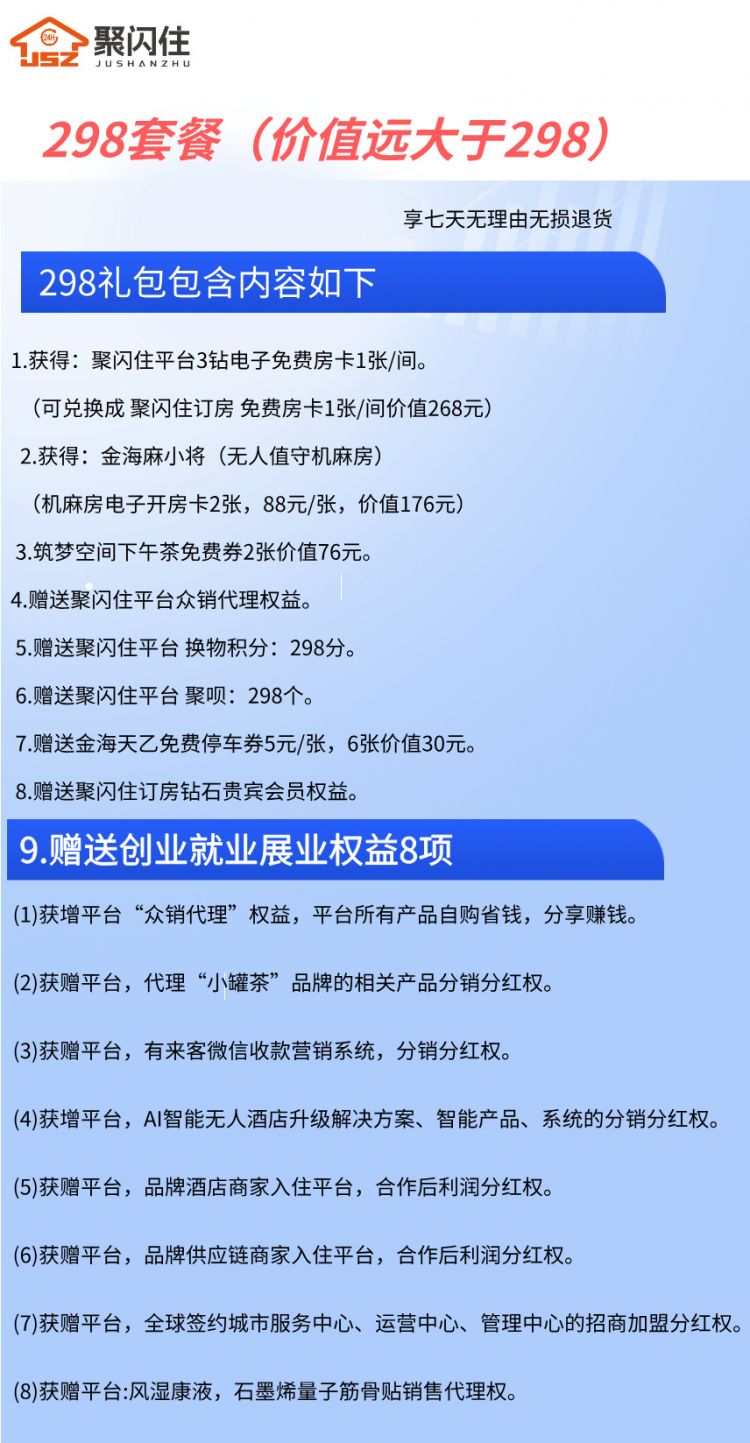 24H JSZ 聚闪住 JUSHANZHU

298套餐（价值远大于298）

享七天无理由无损退货

298礼包包含内容如下

1.获得：聚闪住平台3钻电子免费房卡1张/间。

（可兑换成 聚闪住订房 免费房卡1张/间价值268元）

2.获得：金海麻小将（无人值守机麻房）

（机麻房电子开房卡2张，88元/张，价值176元）

3.筑梦空间下午茶免费券2张价值76元。

4.赠送聚闪住平台众销代理权益。

5.赠送聚闪住平台 换物积分：298分。

6.赠送聚闪住平台 聚呗：298个。

7.赠送金海天乙免费停车券5元/张，6张价值30元。

8.赠送聚闪住订房钻石贵宾会员权益。

9.赠送创业就业展业权益8项

(1)获增平台“众销代理”权益，平台所有产品自购省钱，分享赚钱。

(2)获赠平台，代理“小罐茶”品牌的相关产品分销分红权。

(3)获赠平台，有来客微信收款营销系统，分销分红权。

(4)获增平台，AI智能无人酒店升级解决方案、智能产品、系统的分销分红权。

(5)获赠平台，品牌酒店商家入住平台，合作后利润分红权。

(6)获赠平台，品牌供应链商家入住平台，合作后利润分红权。

(7)获赠平台，全球签约城市服务中心、运营中心、管理中心的招商加盟分红权。

(8)获赠平台:风湿康液，石墨烯量子筋骨贴销售代理权。